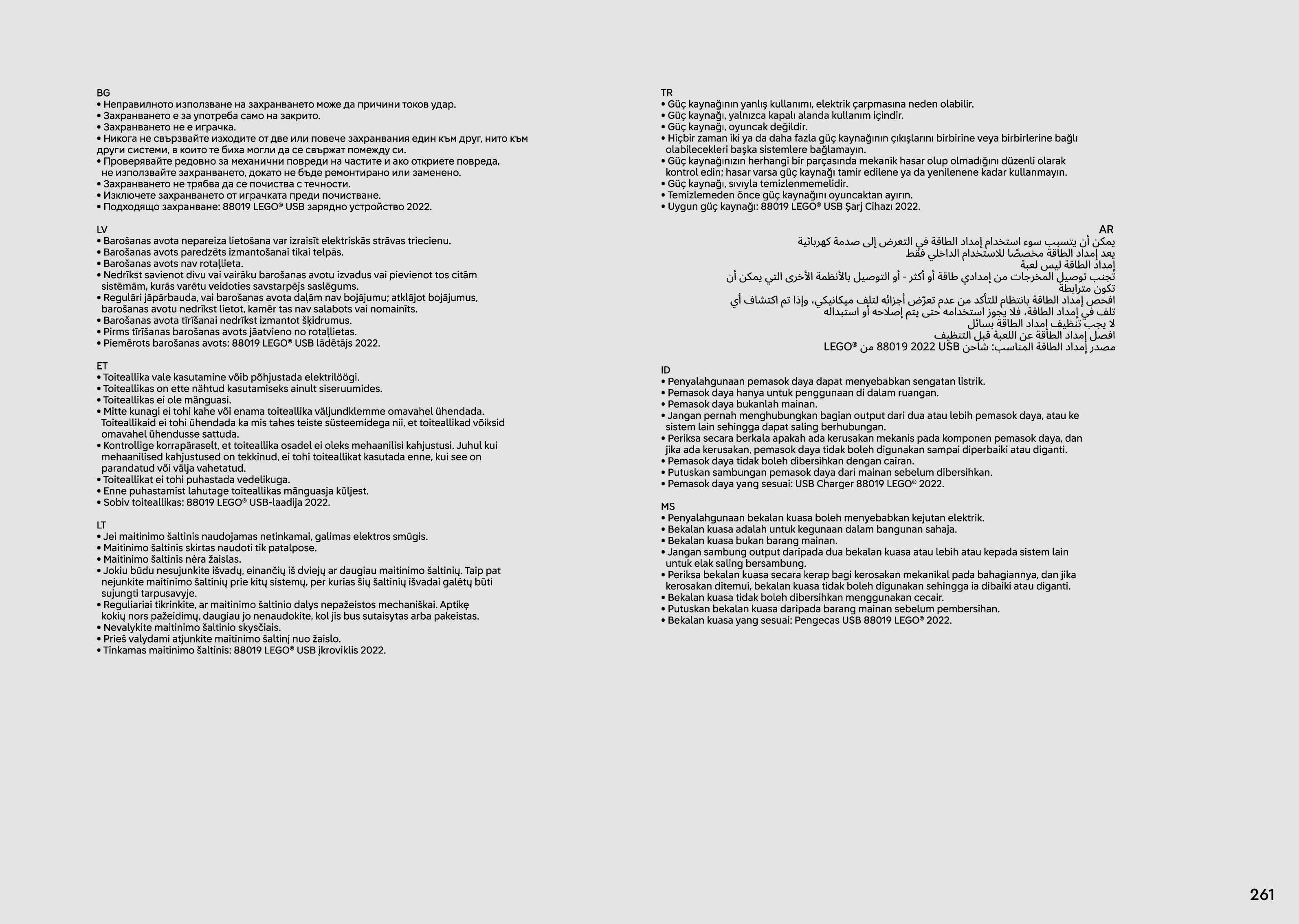 BG
• Неправилното използване на захранването може да причини токов удар.
• Захранването е за употреба само на закрито.
• Захранването не е играчка.
• Никога не свързвайте изходите от две или повече захранвания един към друг, нито към други системи, в които те биха могли да се свържат помежду си.
• Проверявайте редовно за механични повреди на частите и ако откриете повреда, не използвайте захранването, докато не бъде ремонтирано или заменено.
• Захранването не трябва да се почиства с течности.
• Изключете захранването от играчката преди почистване.
• Подходящо захранване: 88019 LEGO® USB зарядно устройство 2022.

LV
• Barošanas avota nepareiza lietošana var izraisīt elektriskās strāvas triecienu.
• Barošanas avots paredzēts izmantošanai tikai telpās.
• Barošanas avots nav rotaļlieta.
• Nedrīkst savienot divu vai vairāku barošanas avotu izvadus vai pievienot tos citām sistēmām, kurās varētu veidoties savstarpējs saslēgums.
• Regulāri jāpārbauda, vai barošanas avota daļām nav bojājumu; atklājot bojājumus, barošanas avotu nedrīkst lietot, kamēr tas nav salabots vai nomainīts.
• Barošanas avota tīrīšanai nedrīkst izmantot šķidrumus.
• Pirms tīrīšanas barošanas avots jāatvieno no rotaļlietas.
• Piemērots barošanas avots: 88019 LEGO® USB lādētājs 2022.

ET
• Toiteallika vale kasutamine võib põhjustada elektrilöögi.
• Toiteallikas on ette nähtud kasutamiseks ainult siseruumides.
• Toiteallikas ei ole mänguasi.
• Mitte kunagi ei tohi kahe või enama toiteallika väljundklemme omavahel ühendada. Toiteallikaid ei tohi ühendada ka mis tahes teiste süsteemidega nii, et toiteallikad võiksid omavahel ühendusse sattuda.
• Kontrollige korrapäraselt, et toiteallika osadel ei oleks mehaanilisi kahjustusi. Juhul kui mehaanilised kahjustused on tekkinud, ei tohi toiteallikat kasutada enne, kui see on parandatud või välja vahetatud.
• Toiteallikat ei tohi puhastada vedelikuga.
• Enne puhastamist lahutage toiteallikas mänguasja küljest.
• Sobiv toiteallikas: 88019 LEGO® USB-laadija 2022.

LT
• Jei maitinimo šaltinis naudojamas netinkamai, galimas elektros smūgis.
• Maitinimo šaltinis skirtas naudoti tik patalpose.
• Maitinimo šaltinis nėra žaislas.
• Jokiu būdu nesujunkite išvadų, einančių iš dviejų ar daugiau maitinimo šaltinių. Taip pat nejunkite maitinimo šaltinių prie kitų sistemų, per kurias šių šaltinių išvadai galėtų būti sujungti tarpusavyje.
• Reguliariai tikrinkite, ar maitinimo šaltinio dalys nepažeistos mechaniškai. Aptikę kokių nors pažeidimų, daugiau jo nenaudokite, kol jis bus sutaisytas arba pakeistas.
• Nevalykite maitinimo šaltinio skysčiais.
• Prieš valydami atjunkite maitinimo šaltinį nuo žaislo.
• Tinkamas maitinimo šaltinis: 88019 LEGO® USB įkroviklis 2022.

TR
• Güç kaynağının yanlış kullanımı, elektrik çarpmasına neden olabilir.
• Güç kaynağı, yalnızca kapalı alanda kullanım içindir.
• Güç kaynağı, oyuncak değildir.
• Hiçbir zaman iki ya da daha fazla güç kaynağının çıkışlarını birbirine veya birbirlerine bağlı olabilecekleri başka sistemlere bağlamayın.
• Güç kaynağınızın herhangi bir parçasında mekanik hasar olup olmadığını düzenli olarak kontrol edin; hasar varsa güç kaynağı tamir edilene ya da yenilenene kadar kullanmayın.
• Güç kaynağı, sıvıyla temizlenmemelidir.
• Temizlemeden önce güç kaynağını oyuncaktan ayırın.
• Uygun güç kaynağı: 88019 LEGO® USB Şarj Cihazı 2022.

AR
يمكن أن يتسبب سوء استخدام إمداد الطاقة في التعرض إلى صدمة كهربائية
يعد إمداد الطاقة مخصصًا للاستخدام الداخلي فقط
إمداد الطاقة ليس لعبة
تجنب توصيل المخرجات من إمدادي طاقة أو أكثر - أو التوصيل بالأنظمة الأخرى التي يمكن أن تكون مترابطة
افحص إمداد الطاقة بانتظام للتأكد من عدم تعرّض أجزائه لتلف ميكانيكي، وإذا تم اكتشاف أي تلف في إمداد الطاقة، فلا يجوز استخدامه حتى يتم إصلاحه أو استبداله
لا يجب تنظيف إمداد الطاقة بسائل
افصل إمداد الطاقة عن اللعبة قبل التنظيف
مصدر إمداد الطاقة المناسب: شاحن USB 2022 88019 من LEGO®

ID
• Penyalahgunaan pemasok daya dapat menyebabkan sengatan listrik.
• Pemasok daya hanya untuk penggunaan di dalam ruangan.
• Pemasok daya bukanlah mainan.
• Jangan pernah menghubungkan bagian output dari dua atau lebih pemasok daya, atau ke sistem lain sehingga dapat saling berhubungan.
• Periksa secara berkala apakah ada kerusakan mekanis pada komponen pemasok daya, dan jika ada kerusakan, pemasok daya tidak boleh digunakan sampai diperbaiki atau diganti.
• Pemasok daya tidak boleh dibersihkan dengan cairan.
• Putuskan sambungan pemasok daya dari mainan sebelum dibersihkan.
• Pemasok daya yang sesuai: USB Charger 88019 LEGO® 2022.

MS
• Penyalahgunaan bekalan kuasa boleh menyebabkan kejutan elektrik.
• Bekalan kuasa adalah untuk kegunaan dalam bangunan sahaja.
• Bekalan kuasa bukan barang mainan.
• Jangan sambung output daripada dua bekalan kuasa atau lebih atau kepada sistem lain untuk elak saling bersambung.
• Periksa bekalan kuasa secara kerap bagi kerosakan mekanikal pada bahagiannya, dan jika kerosakan ditemui, bekalan kuasa tidak boleh digunakan sehingga ia dibaiki atau diganti.
• Bekalan kuasa tidak boleh dibersihkan menggunakan cecair.
• Putuskan bekalan kuasa daripada barang mainan sebelum pembersihan.
• Bekalan kuasa yang sesuai: Pengecas USB 88019 LEGO® 2022.

261